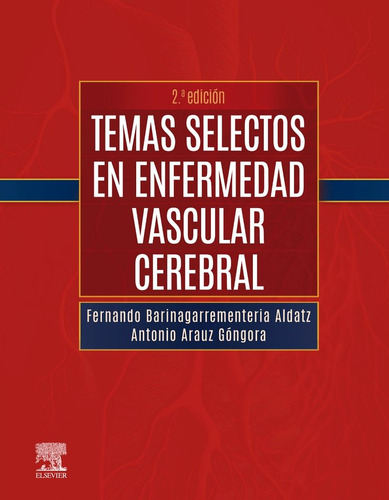 2.ª edición

TEMAS SELECTOS EN ENFERMEDAD VASCULAR CEREBRAL

Fernando Barinagarrementeria Aldatz
Antonio Arauz Góngora

ELSEVIER